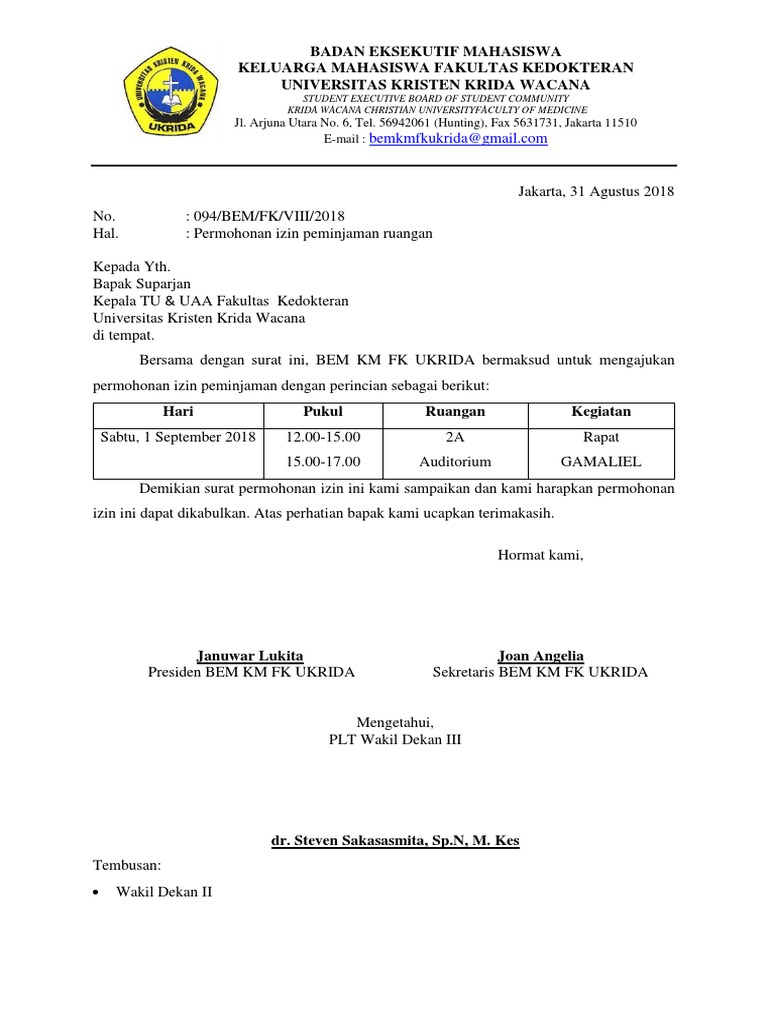 UNIVERSITAS KRISTEN KRIDA WACANA
UKRIDA

BADAN EKSEKUTIF MAHASISWA
KELUARGA MAHASISWA FAKULTAS KEDOKTERAN
UNIVERSITAS KRISTEN KRIDA WACANA
STUDENT EXECUTIVE BOARD OF STUDENT COMMUNITY
KRIDA WACANA CHRISTIAN UNIVERSITYFACULTY OF MEDICINE
Jl. Arjuna Utara No. 6, Tel. 56942061 (Hunting), Fax 5631731, Jakarta 11510
E-mail : bemkmfkukrida@gmail.com

Jakarta, 31 Agustus 2018

No. : 094/BEM/FK/VIII/2018
Hal. : Permohonan izin peminjaman ruangan

Kepada Yth.
Bapak Suparjan
Kepala TU & UAA Fakultas Kedokteran
Universitas Kristen Krida Wacana
di tempat.

Bersama dengan surat ini, BEM KM FK UKRIDA bermaksud untuk mengajukan permohonan izin peminjaman dengan perincian sebagai berikut:

| Hari | Pukul | Ruangan | Kegiatan |
|---|---|---|---|
| Sabtu, 1 September 2018 | 12.00-15.00 | 2A | Rapat |
| | 15.00-17.00 | Auditorium | GAMALIEL |

Demikian surat permohonan izin ini kami sampaikan dan kami harapkan permohonan izin ini dapat dikabulkan. Atas perhatian bapak kami ucapkan terimakasih.

Hormat kami,

Januwar Lukita
Presiden BEM KM FK UKRIDA

Joan Angelia
Sekretaris BEM KM FK UKRIDA

Mengetahui,
PLT Wakil Dekan III

dr. Steven Sakasasmita, Sp.N, M. Kes

Tembusan:
• Wakil Dekan II